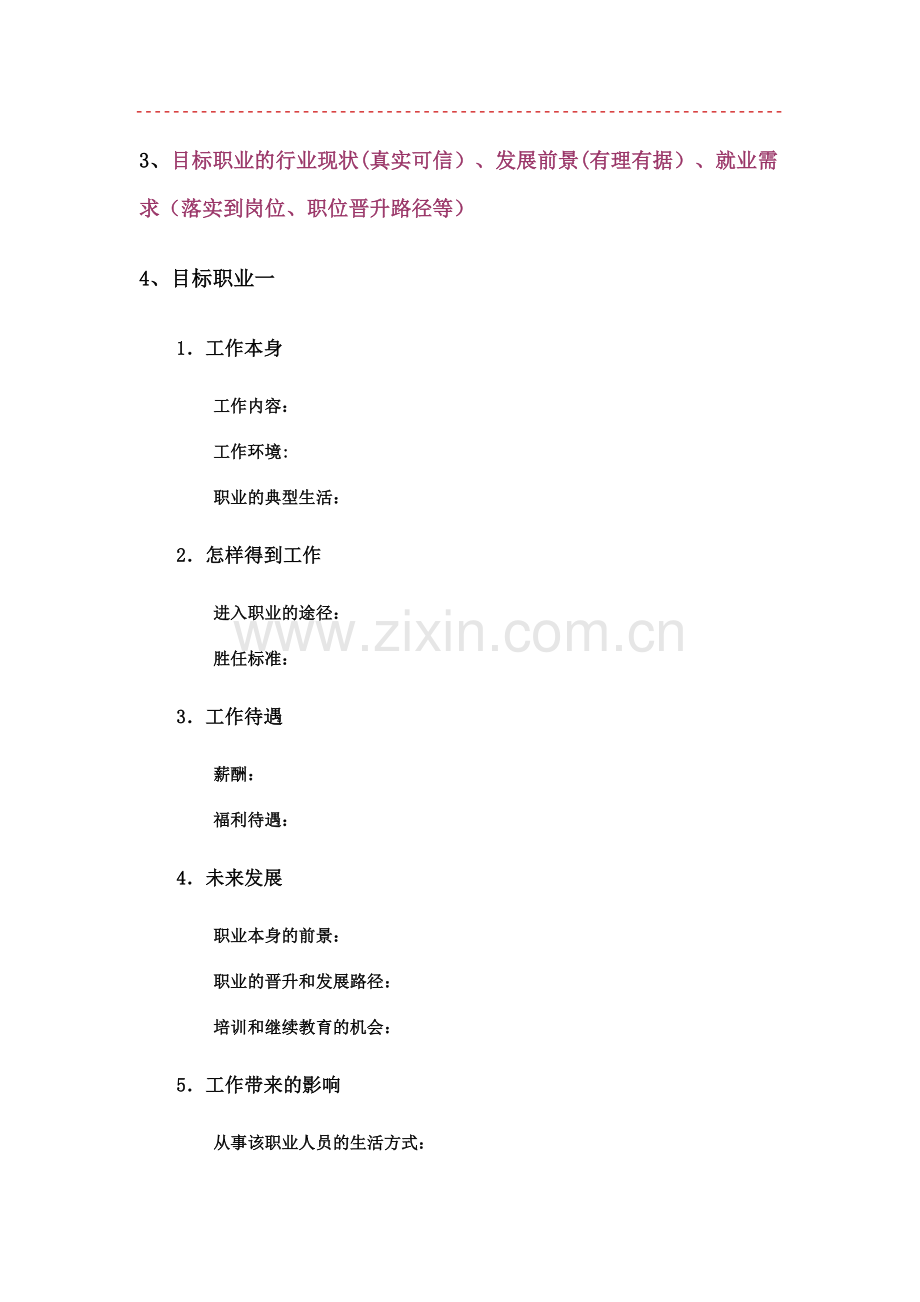 3、目标职业的行业现状(真实可信）、发展前景(有理有据）、就业需求（落实到岗位、职位晋升路径等）

4、目标职业一

1．工作本身

工作内容：

工作环境：

职业的典型生活：

2．怎样得到工作

进入职业的途径：

胜任标准：

3．工作待遇

薪酬：

福利待遇：

4．未来发展

职业本身的前景：

职业的晋升和发展路径：

培训和继续教育的机会：

5．工作带来的影响

从事该职业人员的生活方式：

www.zixin.com.cn